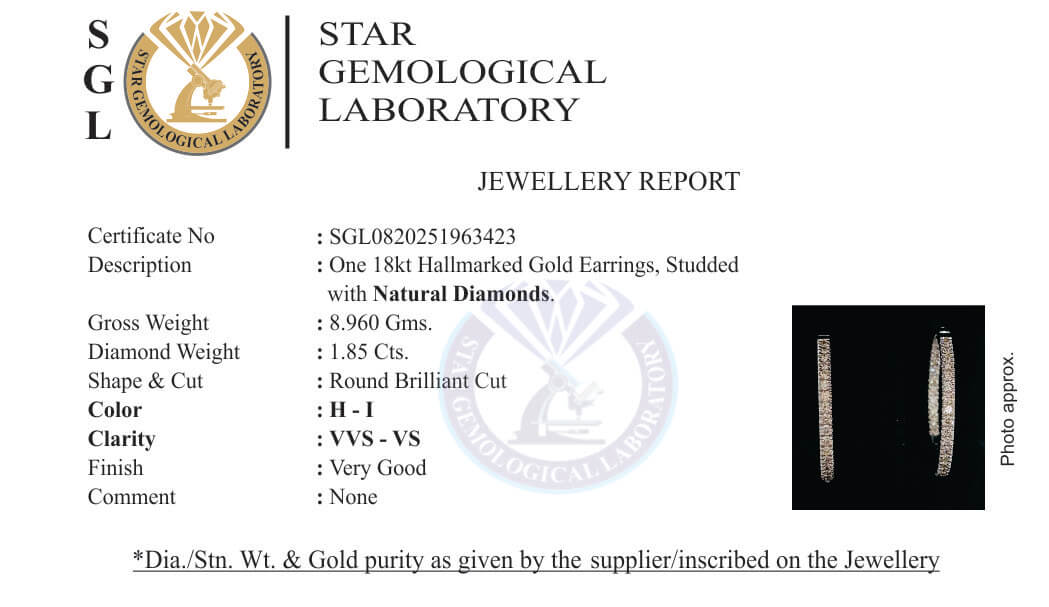 S
G
L

STAR GEMOLOGICAL LABORATORY

STAR
GEMOLOGICAL
LABORATORY

JEWELLERY REPORT

Certificate No : SGL0820251963423
Description : One 18kt Hallmarked Gold Earrings, Studded with Natural Diamonds.
Gross Weight : 8.960 Gms.
Diamond Weight : 1.85 Cts.
Shape & Cut : Round Brilliant Cut
Color : H - I
Clarity : VVS - VS
Finish : Very Good
Comment : None

Photo approx.

*Dia./Stn. Wt. & Gold purity as given by the supplier/inscribed on the Jewellery

STAR GEMOLOGICAL LABORATORY